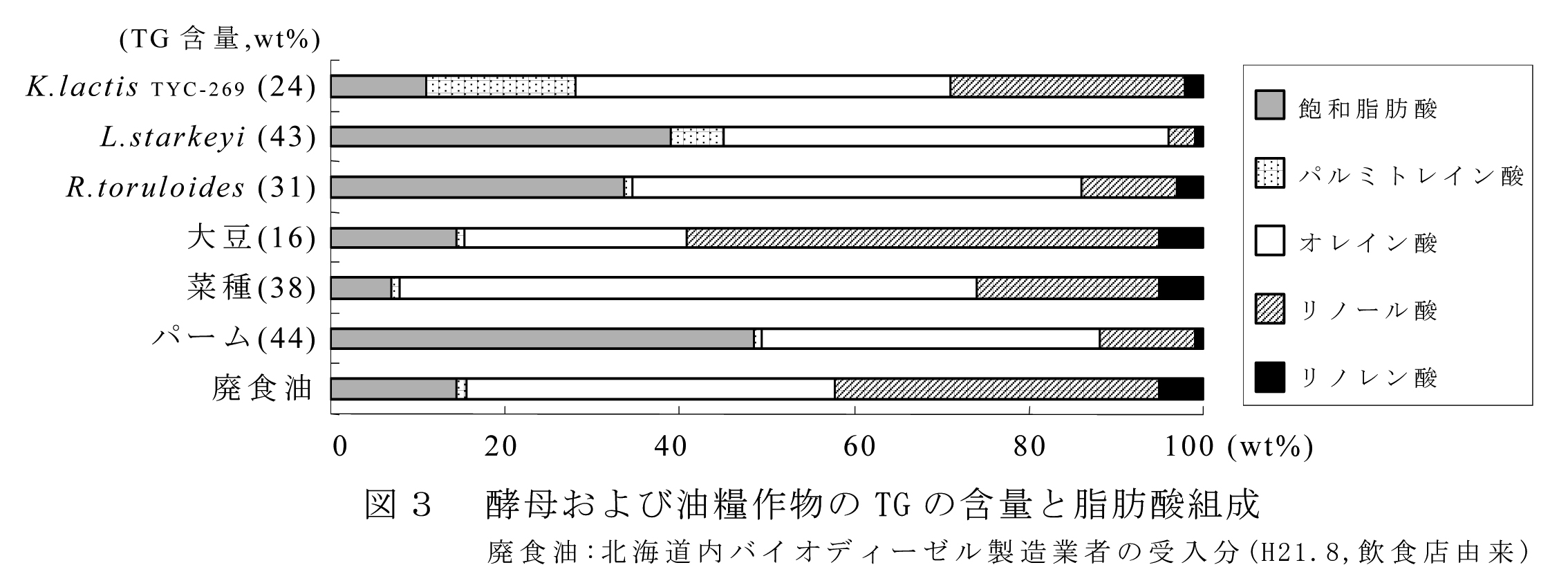 (TG 含量,wt%)

K.lactis TYC-269 (24)

L.starkeyi (43)

R.toruloides (31)

大豆(16)

菜種(38)

パーム(44)

廃食油

0 20 40 60 80 100 (wt%)

飽和脂肪酸

パルミトレイン酸

オレイン酸

リノール酸

リノレン酸

図３　酵母および油糧作物の TG の含量と脂肪酸組成

廃食油：北海道内バイオディーゼル製造業者の受入分(H21.8,飲食店由来)